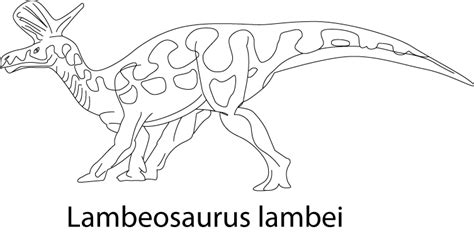 Lambeosaurus lambei